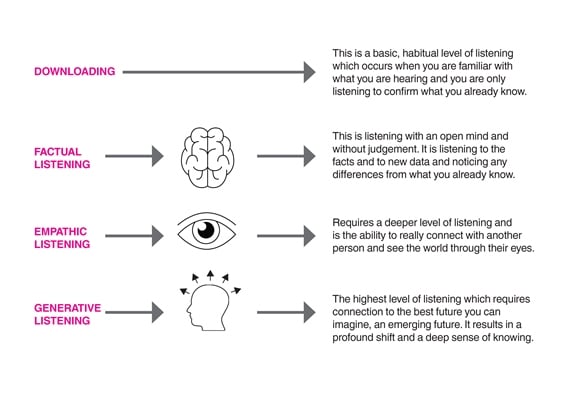 DOWNLOADING

This is a basic, habitual level of listening which occurs when you are familiar with what you are hearing and you are only listening to confirm what you already know.

FACTUAL LISTENING

This is listening with an open mind and without judgement. It is listening to the facts and to new data and noticing any differences from what you already know.

EMPATHIC LISTENING

Requires a deeper level of listening and is the ability to really connect with another person and see the world through their eyes.

GENERATIVE LISTENING

The highest level of listening which requires connection to the best future you can imagine, an emerging future. It results in a profound shift and a deep sense of knowing.